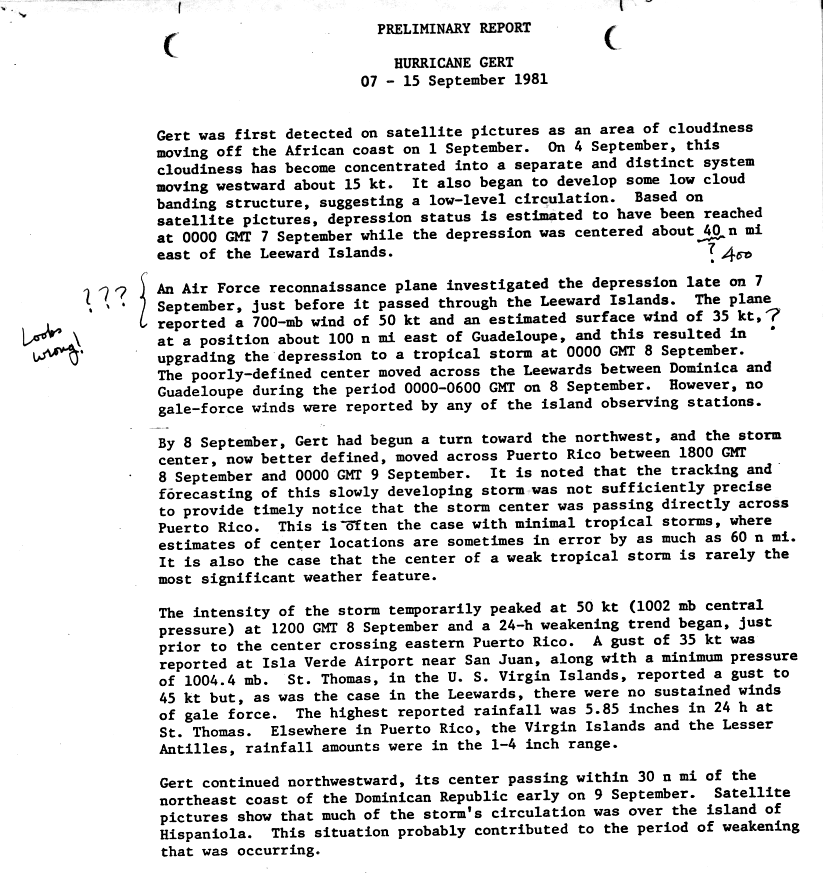 PRELIMINARY REPORT

HURRICANE GERT
07 - 15 September 1981

Gert was first detected on satellite pictures as an area of cloudiness moving off the African coast on 1 September. On 4 September, this cloudiness has become concentrated into a separate and distinct system moving westward about 15 kt. It also began to develop some low cloud banding structure, suggesting a low-level circulation. Based on satellite pictures, depression status is estimated to have been reached at 0000 GMT 7 September while the depression was centered about 40 n mi east of the Leeward Islands.
? 400

??? Looks wrong!

An Air Force reconnaissance plane investigated the depression late on 7 September, just before it passed through the Leeward Islands. The plane reported a 700-mb wind of 50 kt and an estimated surface wind of 35 kt, ? at a position about 100 n mi east of Guadeloupe, and this resulted in upgrading the depression to a tropical storm at 0000 GMT 8 September. The poorly-defined center moved across the Leewards between Dominica and Guadeloupe during the period 0000-0600 GMT on 8 September. However, no gale-force winds were reported by any of the island observing stations.

By 8 September, Gert had begun a turn toward the northwest, and the storm center, now better defined, moved across Puerto Rico between 1800 GMT 8 September and 0000 GMT 9 September. It is noted that the tracking and forecasting of this slowly developing storm was not sufficiently precise to provide timely notice that the storm center was passing directly across Puerto Rico. This is often the case with minimal tropical storms, where estimates of center locations are sometimes in error by as much as 60 n mi. It is also the case that the center of a weak tropical storm is rarely the most significant weather feature.

The intensity of the storm temporarily peaked at 50 kt (1002 mb central pressure) at 1200 GMT 8 September and a 24-h weakening trend began, just prior to the center crossing eastern Puerto Rico. A gust of 35 kt was reported at Isla Verde Airport near San Juan, along with a minimum pressure of 1004.4 mb. St. Thomas, in the U. S. Virgin Islands, reported a gust to 45 kt but, as was the case in the Leewards, there were no sustained winds of gale force. The highest reported rainfall was 5.85 inches in 24 h at St. Thomas. Elsewhere in Puerto Rico, the Virgin Islands and the Lesser Antilles, rainfall amounts were in the 1-4 inch range.

Gert continued northwestward, its center passing within 30 n mi of the northeast coast of the Dominican Republic early on 9 September. Satellite pictures show that much of the storm's circulation was over the island of Hispaniola. This situation probably contributed to the period of weakening that was occurring.